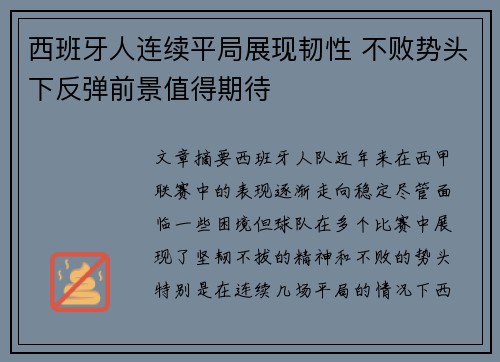 西班牙人连续平局展现韧性 不败势头下反弹前景值得期待

文章摘要西班牙人队近年来在西甲联赛中的表现逐渐走向稳定尽管面临一些困境但球队在多个比赛中展现了坚韧不拔的精神和不败的势头特别是在连续几场平局的情况下西